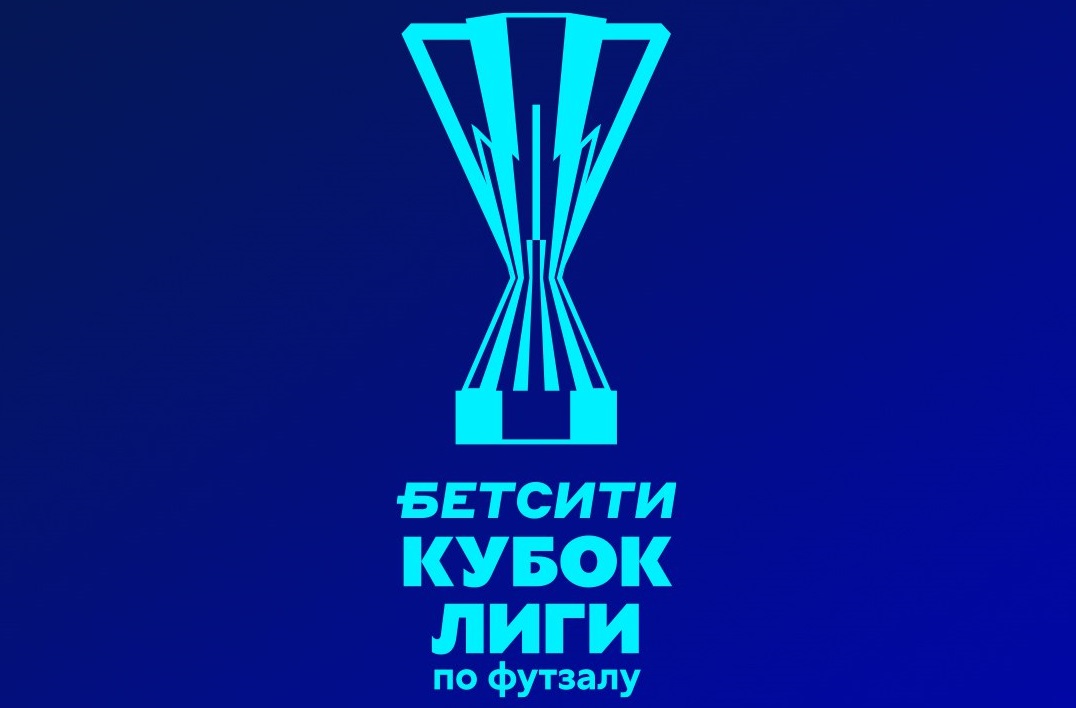 БЕТСИТИ
КУБОК
ЛИГИ
по футзалу